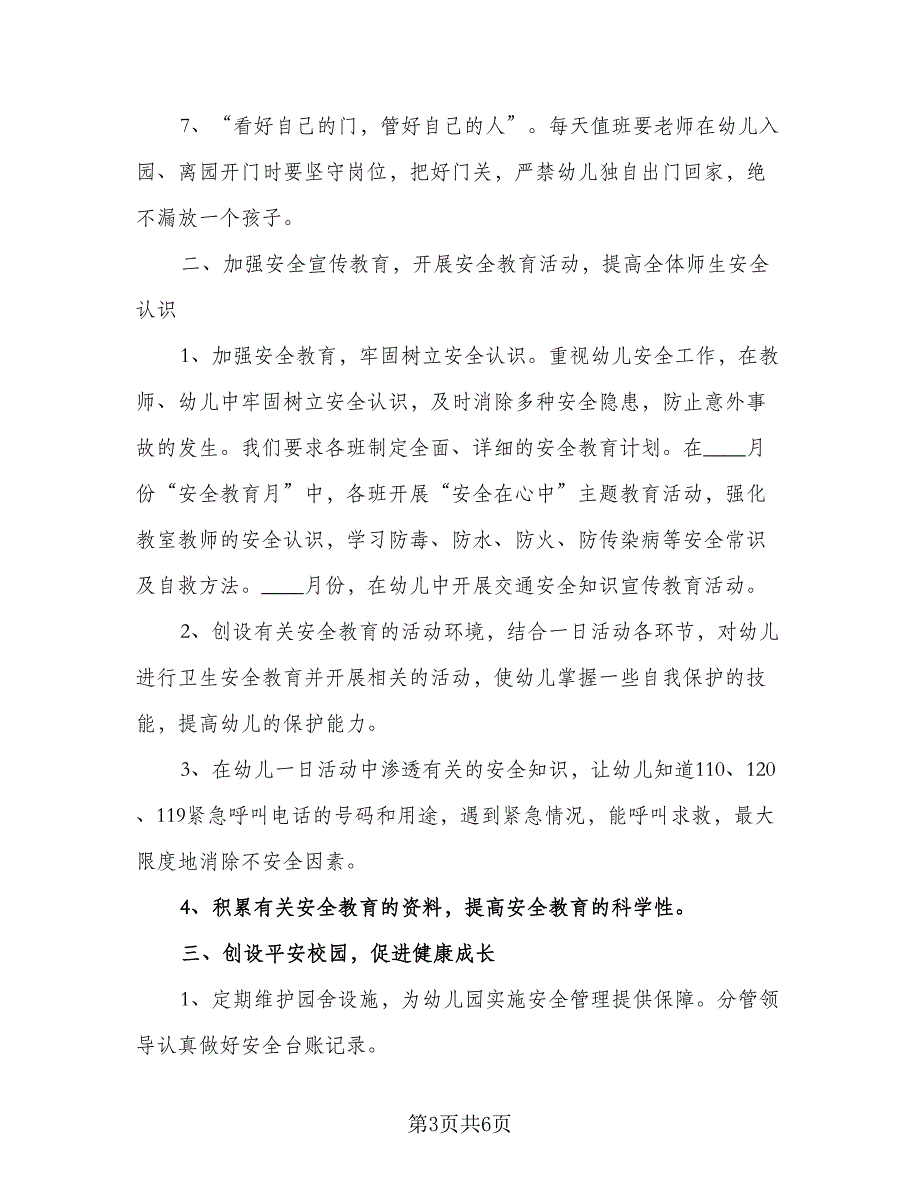 7、“看好自己的门，管好自己的人”。每天值班要老师在幼儿入园、离园开门时要坚守岗位，把好门关，严禁幼儿独自出门回家，绝不漏放一个孩子。

二、加强安全宣传教育，开展安全教育活动，提高全体师生安全认识

1、加强安全教育，牢固树立安全认识。重视幼儿安全工作，在教师、幼儿中牢固树立安全认识，及时消除多种安全隐患，防止意外事故的发生。我们要求各班制定全面、详细的安全教育计划。在____月份“安全教育月”中，各班开展“安全在心中”主题教育活动，强化教室教师的安全认识，学习防毒、防水、防火、防传染病等安全常识及自救方法。____月份，在幼儿中开展交通安全知识宣传教育活动。

2、创设有关安全教育的活动环境，结合一日活动各环节，对幼儿进行卫生安全教育并开展相关的活动，使幼儿掌握一些自我保护的技能，提高幼儿的保护能力。

3、在幼儿一日活动中渗透有关的安全知识，让幼儿知道110、120、119紧急呼叫电话的号码和用途，遇到紧急情况，能呼叫求救，最大限度地消除不安全因素。

4、积累有关安全教育的资料，提高安全教育的科学性。

三、创设平安校园，促进健康成长

1、定期维护园舍设施，为幼儿园实施安全管理提供保障。分管领导认真做好安全台账记录。

第3页共6页